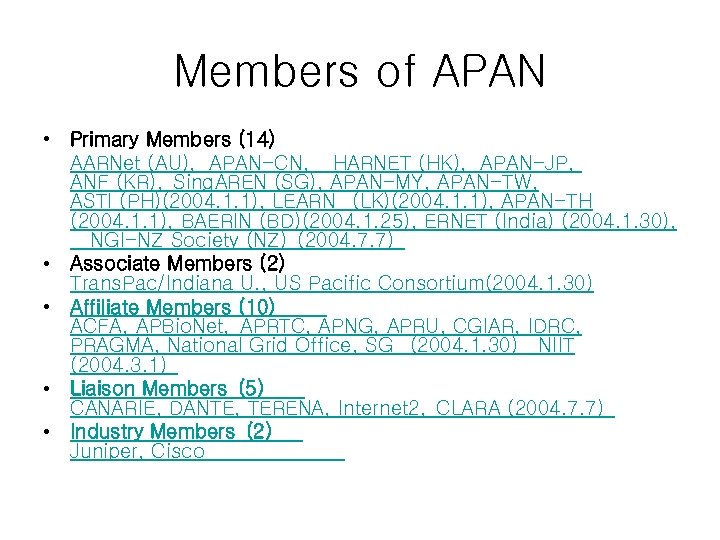 Members of APAN

• Primary Members (14)
AARNet (AU), APAN-CN, HARNET (HK), APAN-JP, ANF (KR), SingAREN (SG), APAN-MY, APAN-TW, ASTI (PH)(2004.1.1), LEARN (LK)(2004.1.1), APAN-TH (2004.1.1), BAERIN (BD)(2004.1.25), ERNET (India) (2004.1.30), NGI-NZ Society (NZ) (2004.7.7)

• Associate Members (2)
TransPac/Indiana U., US Pacific Consortium(2004.1.30)

• Affiliate Members (10)
ACFA, APBioNet, APRTC, APNG, APRU, CGIAR, IDRC, PRAGMA, National Grid Office, SG (2004.1.30) NIIT (2004.3.1)

• Liaison Members (5)
CANARIE, DANTE, TERENA, Internet2, CLARA (2004.7.7)

• Industry Members (2)
Juniper, Cisco